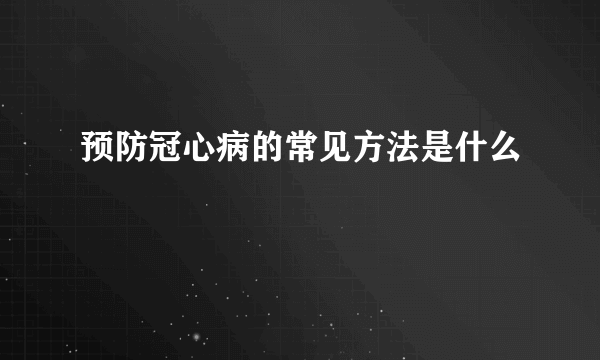 预防冠心病的常见方法是什么